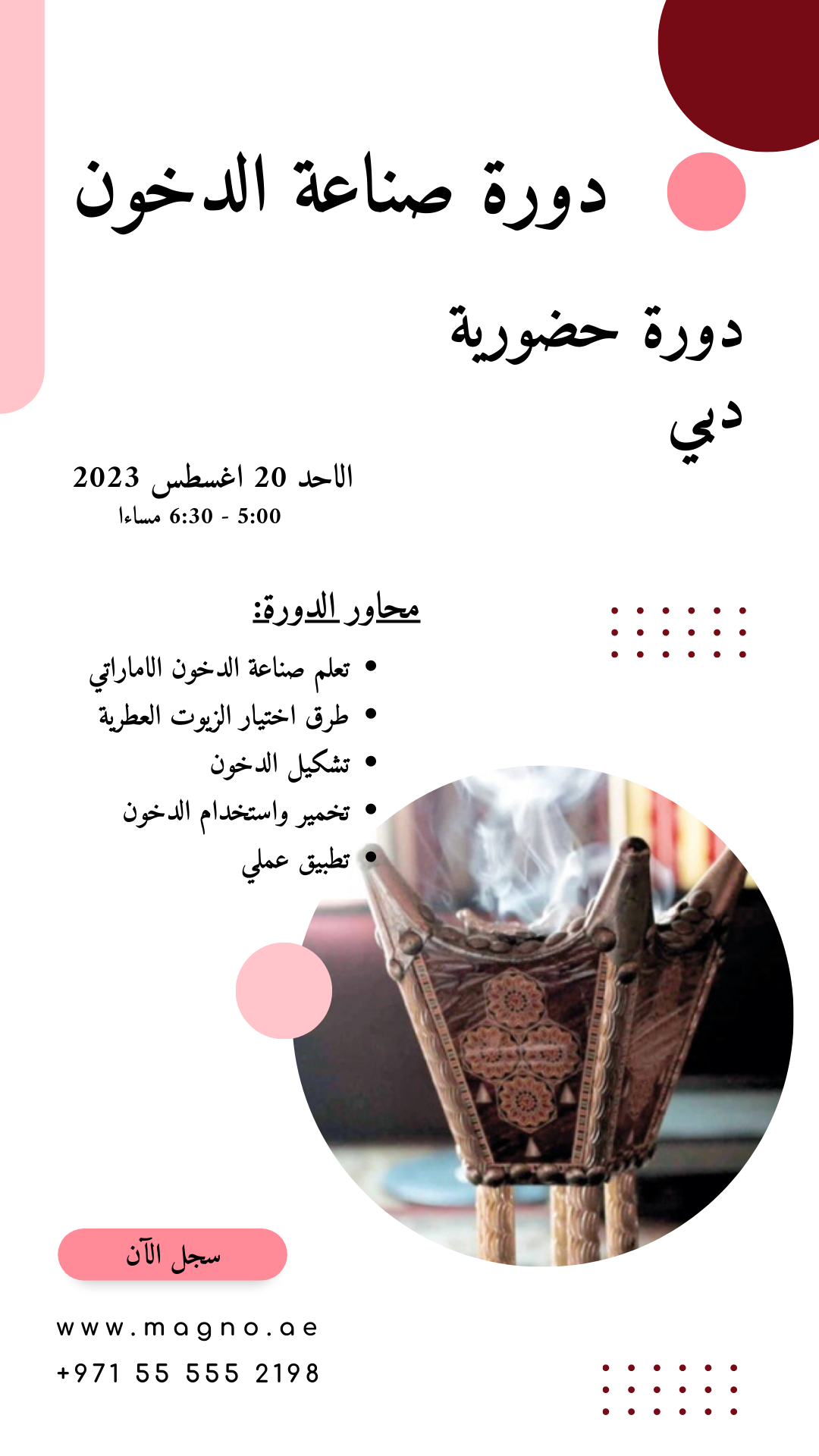 دورة صناعة الدخون

دورة حضورية
دبي

الاحد 20 اغسطس 2023
5:00 - 6:30 مساءا

محاور الدورة:

• تعلم صناعة الدخون الاماراتي
• طرق اختيار الزيوت العطرية
• تشكيل الدخون
• تخمير واستخدام الدخون
• تطبيق عملي

سجل الآن

www.magno.ae
+971 55 555 2198